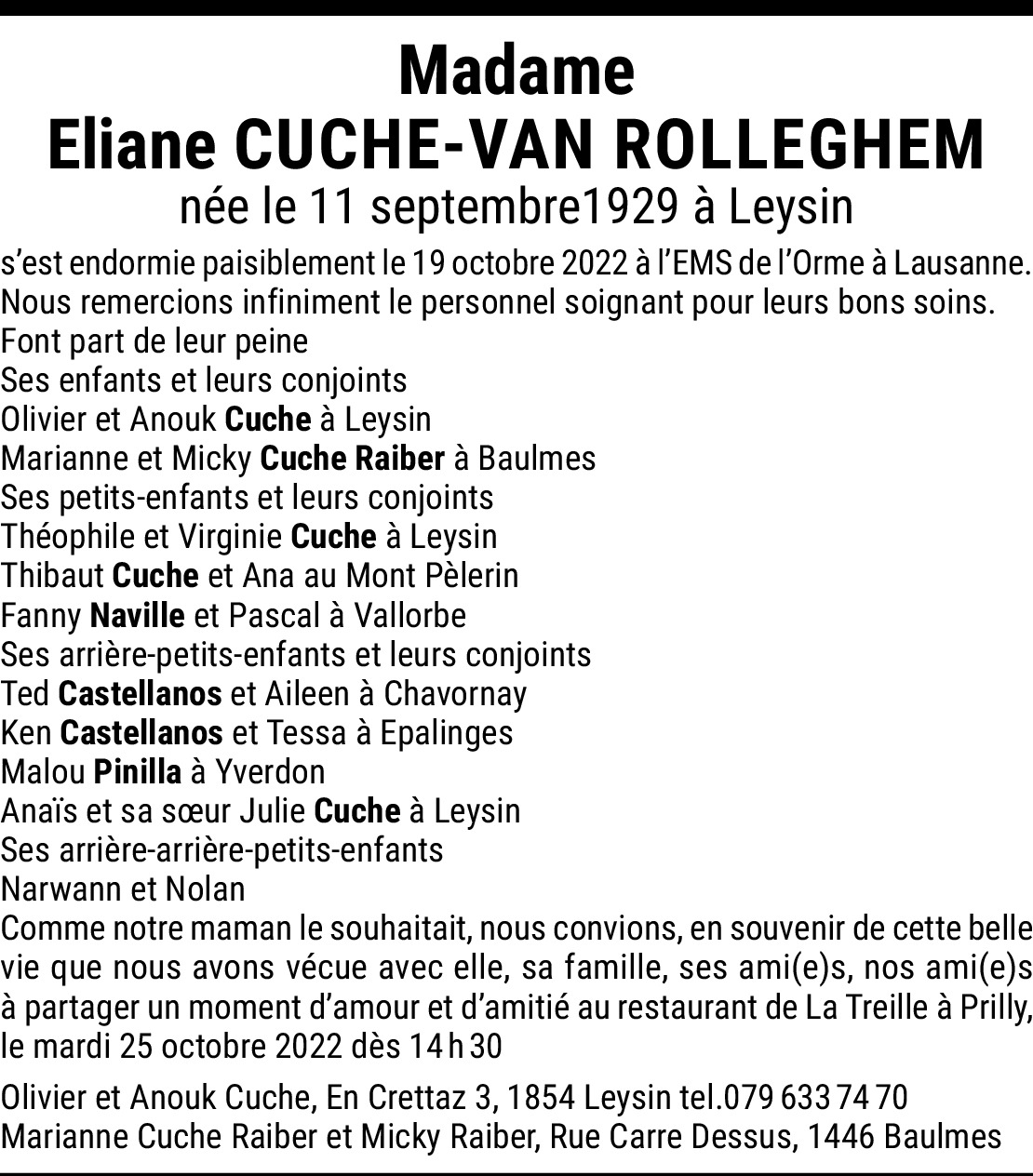 Madame
Eliane CUCHE-VAN ROLLEGHEM
née le 11 septembre1929 à Leysin

s'est endormie paisiblement le 19 octobre 2022 à l'EMS de l'Orme à Lausanne.
Nous remercions infiniment le personnel soignant pour leurs bons soins.
Font part de leur peine
Ses enfants et leurs conjoints
Olivier et Anouk Cuche à Leysin
Marianne et Micky Cuche Raiber à Baulmes
Ses petits-enfants et leurs conjoints
Théophile et Virginie Cuche à Leysin
Thibaut Cuche et Ana au Mont Pèlerin
Fanny Naville et Pascal à Vallorbe
Ses arrière-petits-enfants et leurs conjoints
Ted Castellanos et Aileen à Chavornay
Ken Castellanos et Tessa à Epalinges
Malou Pinilla à Yverdon
Anaïs et sa sœur Julie Cuche à Leysin
Ses arrière-arrière-petits-enfants
Narwann et Nolan
Comme notre maman le souhaitait, nous convions, en souvenir de cette belle vie que nous avons vécue avec elle, sa famille, ses ami(e)s, nos ami(e)s à partager un moment d'amour et d'amitié au restaurant de La Treille à Prilly, le mardi 25 octobre 2022 dès 14 h 30

Olivier et Anouk Cuche, En Crettaz 3, 1854 Leysin tel.079 633 74 70
Marianne Cuche Raiber et Micky Raiber, Rue Carre Dessus, 1446 Baulmes